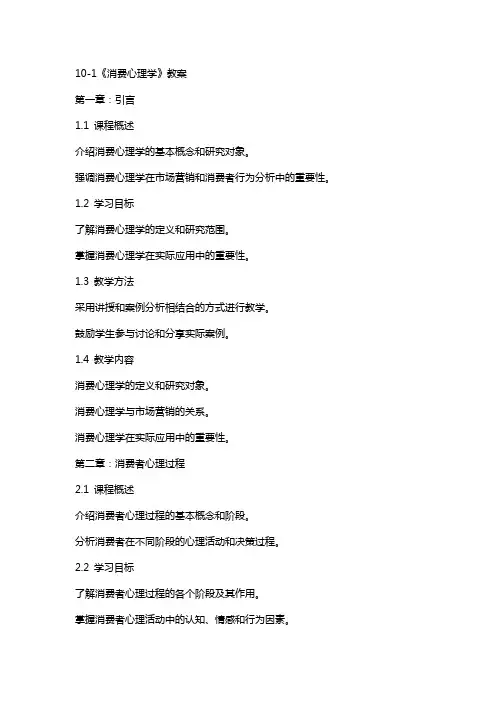 10-1《消费心理学》教案

第一章：引言

1.1 课程概述

介绍消费心理学的基本概念和研究对象。

强调消费心理学在市场营销和消费者行为分析中的重要性。

1.2 学习目标

了解消费心理学的定义和研究范围。

掌握消费心理学在实际应用中的重要性。

1.3 教学方法

采用讲授和案例分析相结合的方式进行教学。

鼓励学生参与讨论和分享实际案例。

1.4 教学内容

消费心理学的定义和研究对象。

消费心理学与市场营销的关系。

消费心理学在实际应用中的重要性。

第二章：消费者心理过程

2.1 课程概述

介绍消费者心理过程的基本概念和阶段。

分析消费者在不同阶段的心理活动和决策过程。

2.2 学习目标

了解消费者心理过程的各个阶段及其作用。

掌握消费者心理活动中的认知、情感和行为因素。